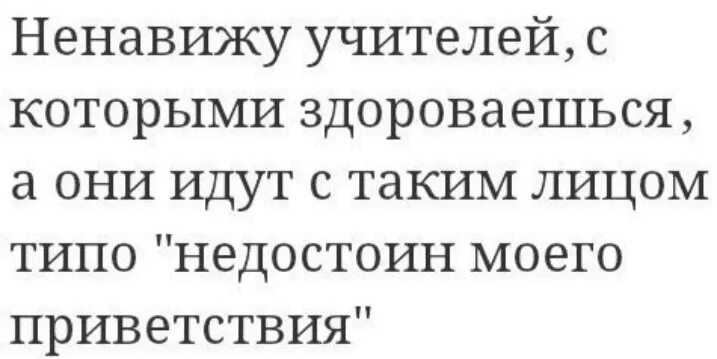 Ненавижу учителей, с которыми здороваешься, а они идут с таким лицом типо "недостоин моего приветствия"